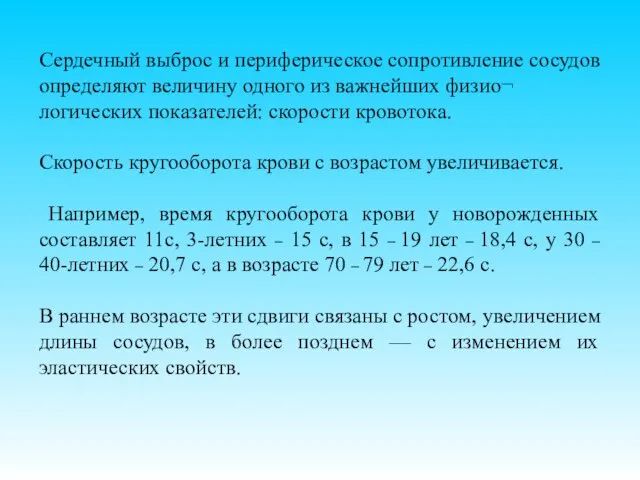 Сердечный выброс и периферическое сопротивление сосудов определяют величину одного из важнейших физио¬логических показателей: скорости кровотока.

Скорость кругооборота крови с возрастом увеличивается.

Например, время кругооборота крови у новорожденных составляет 11с, 3-летних – 15 с, в 15 – 19 лет – 18,4 с, у 30 – 40-летних – 20,7 с, а в возрасте 70 – 79 лет – 22,6 с.

В раннем возрасте эти сдвиги связаны с ростом, увеличением длины сосудов, в более позднем — с изменением их эластических свойств.